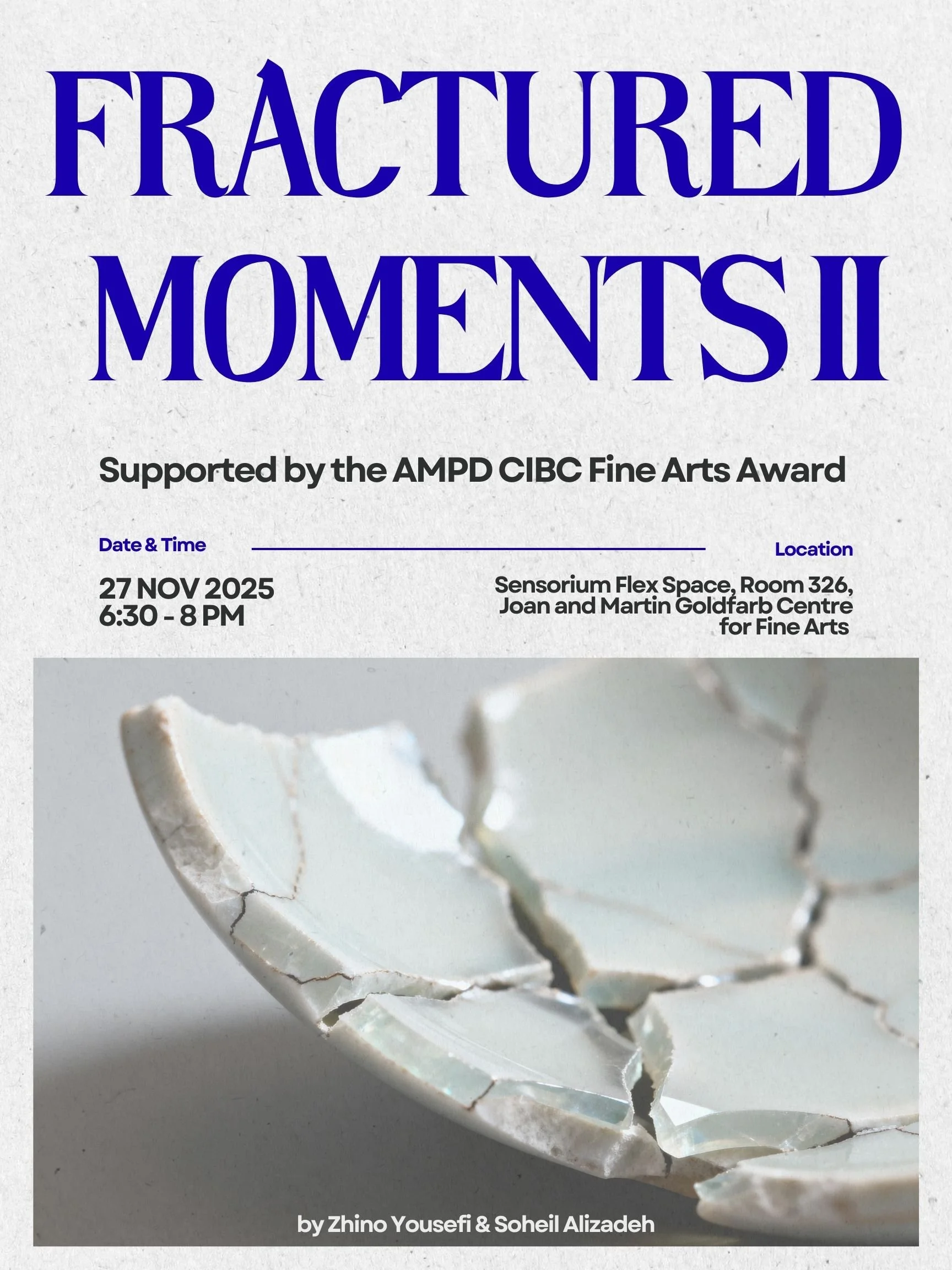 FRACTURED MOMENTS II

Supported by the AMPD CIBC Fine Arts Award

Date & Time

27 NOV 2025
6:30 - 8 PM

Location

Sensorium Flex Space, Room 326,
Joan and Martin Goldfarb Centre
for Fine Arts

by Zhino Yousefi & Soheil Alizadeh